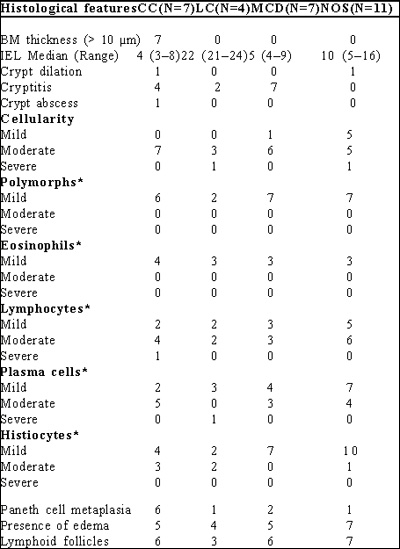 | Histological features | CC(N=7) | LC(N=4) | MCD(N=7) | NOS(N=11) |
|---|---|---|---|---|
| BM thickness (> 10 μm) | 7 | 0 | 0 | 0 |
| IEL Median (Range) | 4 (3–8) | 22 (21–24) | 5 (4–9) | 10 (5–16) |
| Crypt dilation | 1 | 0 | 0 | 1 |
| Cryptitis | 4 | 2 | 7 | 0 |
| Crypt abscess | 1 | 0 | 0 | 0 |
| **Cellularity** | | | | |
| Mild | 0 | 0 | 1 | 5 |
| Moderate | 7 | 3 | 6 | 5 |
| Severe | 0 | 1 | 0 | 1 |
| **Polymorphs*** | | | | |
| Mild | 6 | 2 | 7 | 7 |
| Moderate | 0 | 0 | 0 | 0 |
| Severe | 0 | 0 | 0 | 0 |
| **Eosinophils*** | | | | |
| Mild | 4 | 3 | 3 | 3 |
| Moderate | 0 | 0 | 0 | 0 |
| Severe | 0 | 0 | 0 | 0 |
| **Lymphocytes*** | | | | |
| Mild | 2 | 2 | 3 | 5 |
| Moderate | 4 | 2 | 3 | 6 |
| Severe | 1 | 0 | 0 | 0 |
| **Plasma cells*** | | | | |
| Mild | 2 | 3 | 4 | 7 |
| Moderate | 5 | 0 | 3 | 4 |
| Severe | 0 | 1 | 0 | 0 |
| **Histiocytes*** | | | | |
| Mild | 4 | 2 | 7 | 10 |
| Moderate | 3 | 2 | 0 | 1 |
| Severe | 0 | 0 | 0 | 0 |
| Paneth cell metaplasia | 6 | 1 | 2 | 1 |
| Presence of edema | 5 | 4 | 5 | 7 |
| Lymphoid follicles | 6 | 3 | 6 | 7 |